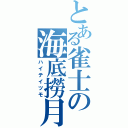 とある雀士の海底撈月
ハイテイツモ